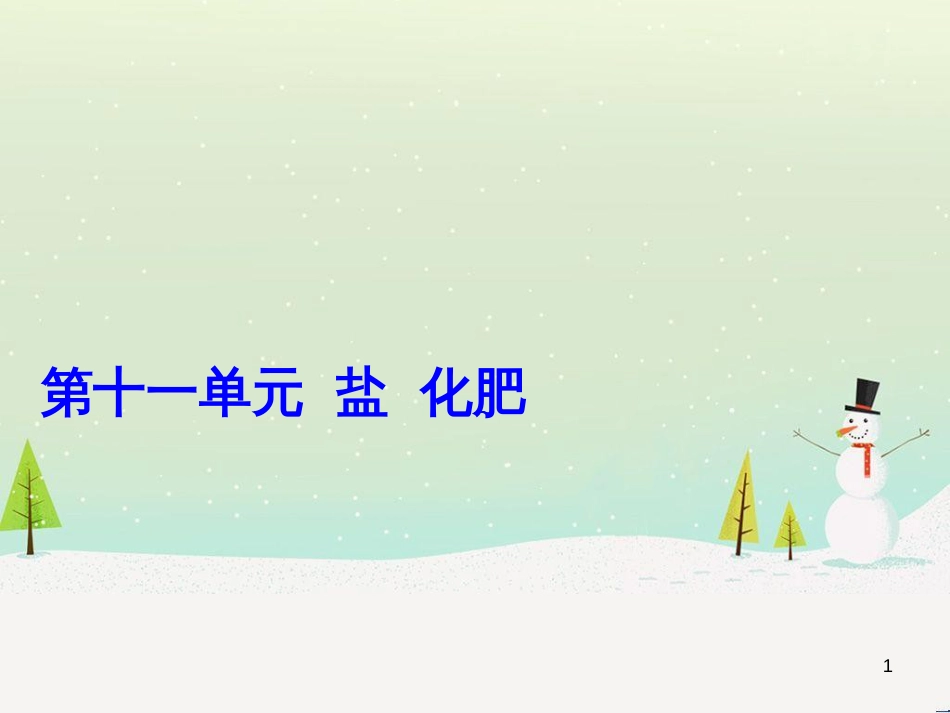 第十一单元 盐 化肥

1